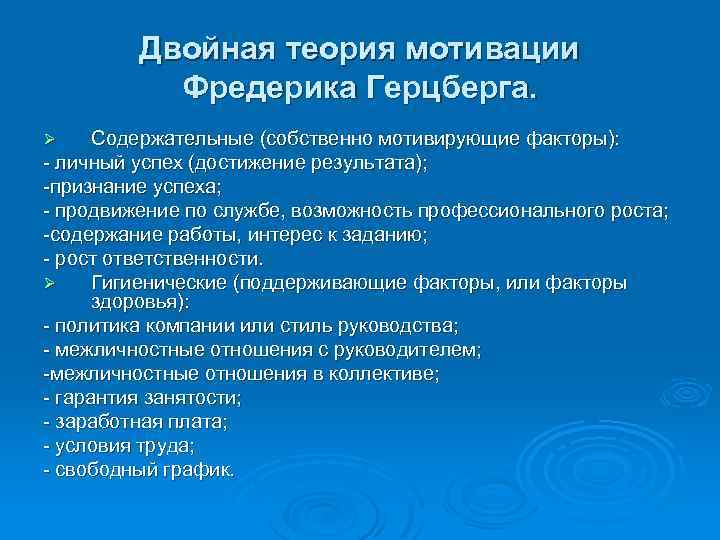 Двойная теория мотивации Фредерика Герцберга.

➢ Содержательные (собственно мотивирующие факторы):
- личный успех (достижение результата);
-признание успеха;
- продвижение по службе, возможность профессионального роста;
-содержание работы, интерес к заданию;
- рост ответственности.

➢ Гигиенические (поддерживающие факторы, или факторы здоровья):
- политика компании или стиль руководства;
- межличностные отношения с руководителем;
-межличностные отношения в коллективе;
- гарантия занятости;
- заработная плата;
- условия труда;
- свободный график.